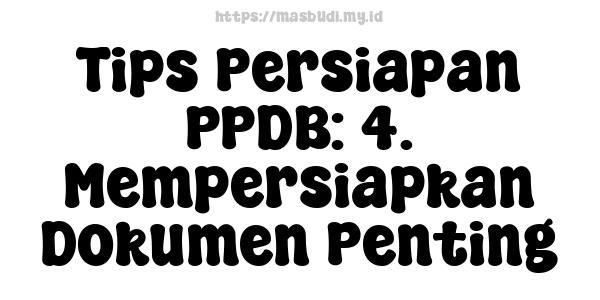 https://masbudi.my.id

Tips Persiapan PPDB: 4. Mempersiapkan Dokumen Penting